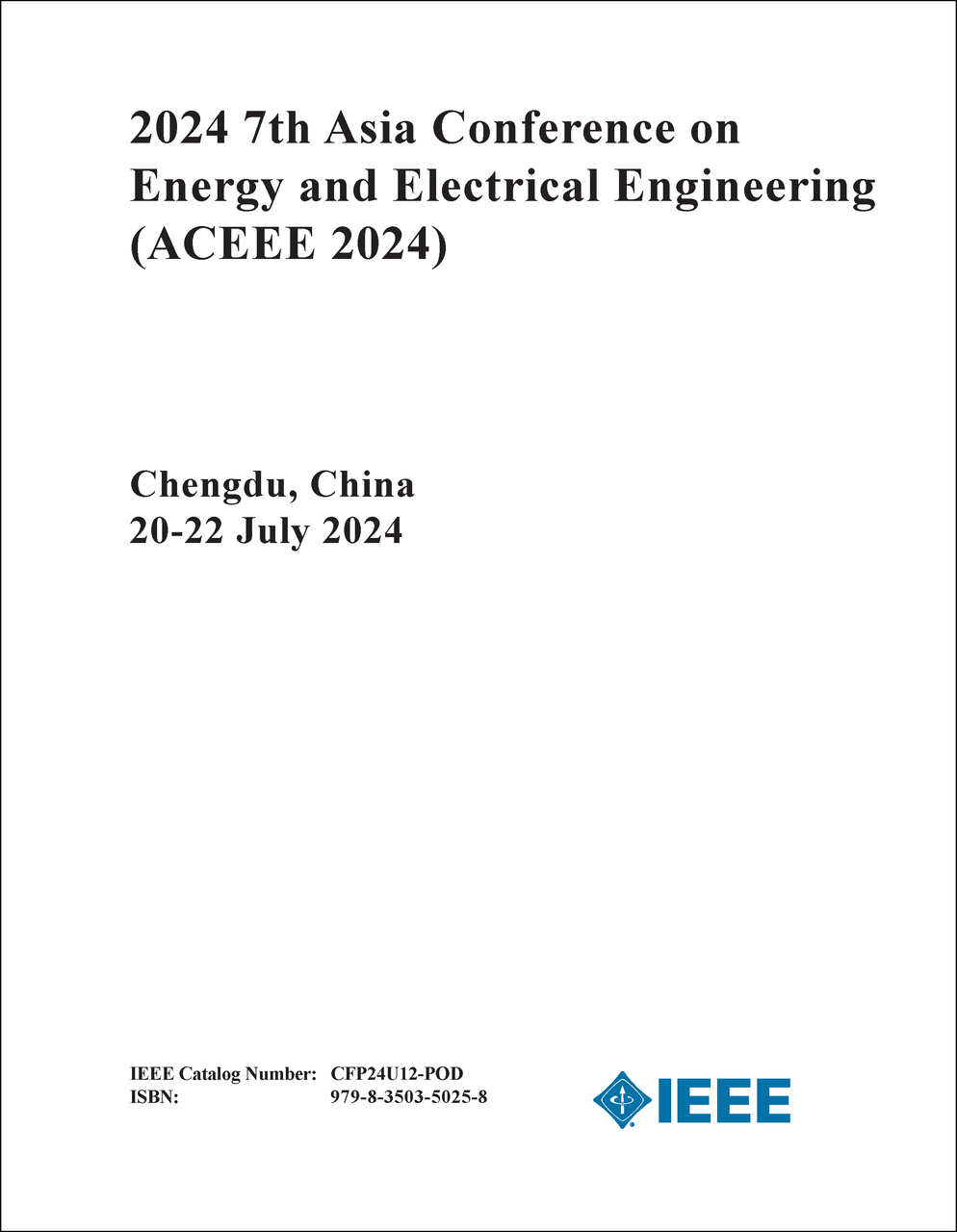 2024 7th Asia Conference on Energy and Electrical Engineering (ACEEE 2024)

Chengdu, China
20-22 July 2024

IEEE Catalog Number: CFP24U12-POD
ISBN: 979-8-3503-5025-8

IEEE